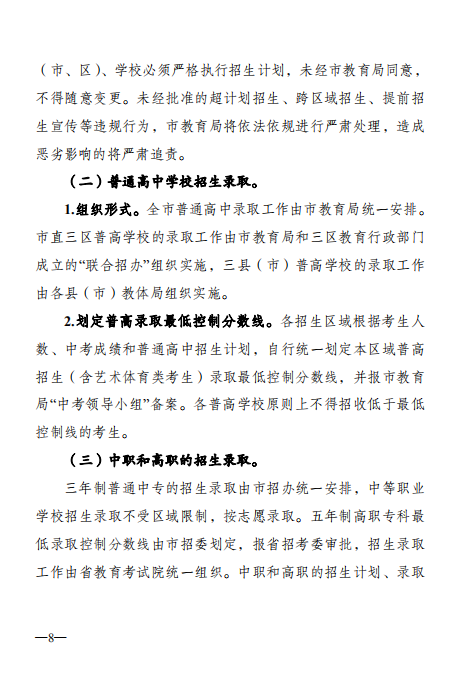 （市、区）、学校必须严格执行招生计划，未经市教育局同意，不得随意变更。未经批准的超计划招生、跨区域招生、提前招生宣传等违规行为，市教育局将依法依规进行严肃处理，造成恶劣影响的将严肃追责。

（二）普通高中学校招生录取。

1.组织形式。全市普通高中录取工作由市教育局统一安排。市直三区普高学校的录取工作由市教育局和三区教育行政部门成立的“联合招办”组织实施，三县（市）普高学校的录取工作由各县（市）教体局组织实施。

2.划定普高录取最低控制分数线。各招生区域根据考生人数、中考成绩和普通高中招生计划，自行统一划定本区域普高招生（含艺术体育类考生）录取最低控制分数线，并报市教育局“中考领导小组”备案。各普高学校原则上不得招收低于最低控制线的考生。

（三）中职和高职的招生录取。

三年制普通中专的招生录取由市招办统一安排，中等职业学校招生录取不受区域限制，按志愿录取。五年制高职专科最低录取控制分数线由市招委划定，报省招考委审批，招生录取工作由省教育考试院统一组织。中职和高职的招生计划、录取

—8—